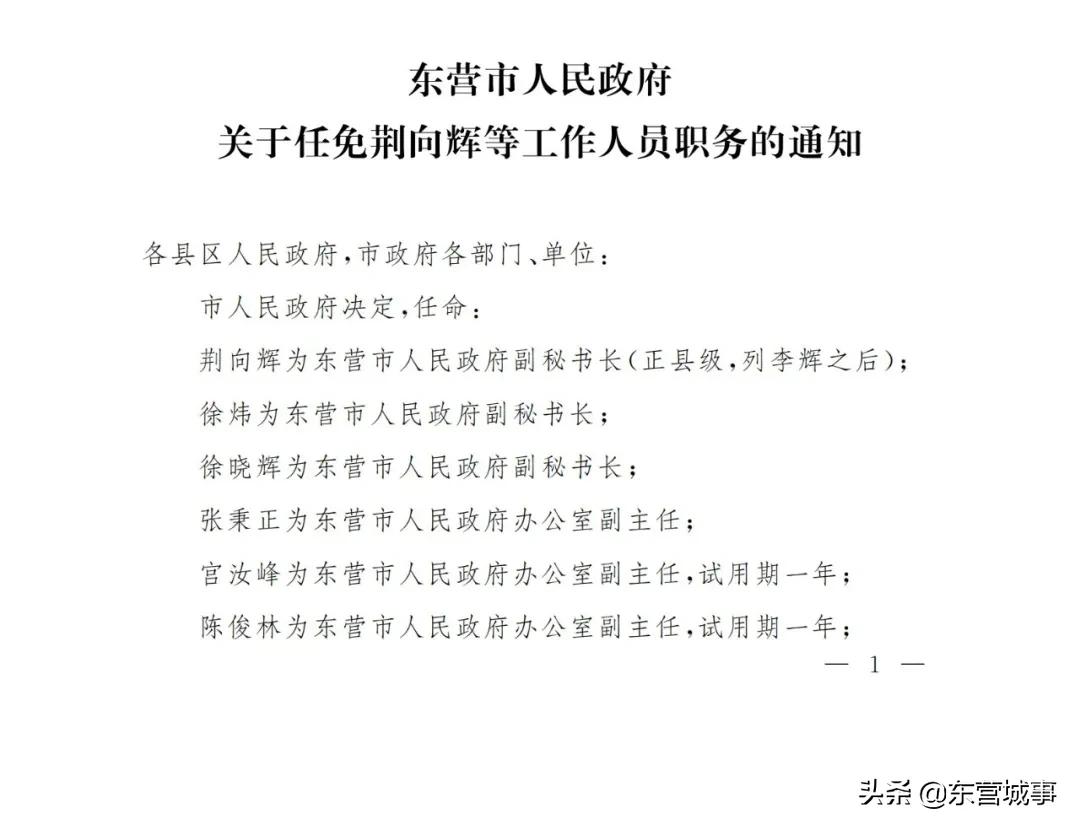 东营市人民政府
关于任免荆向辉等工作人员职务的通知

各县区人民政府，市政府各部门、单位：

市人民政府决定，任命：

荆向辉为东营市人民政府副秘书长（正县级，列李辉之后）；

徐炜为东营市人民政府副秘书长；

徐晓辉为东营市人民政府副秘书长；

张秉正为东营市人民政府办公室副主任；

宫汝峰为东营市人民政府办公室副主任，试用期一年；

陈俊林为东营市人民政府办公室副主任，试用期一年；

— 1 —

头条 @东营城事